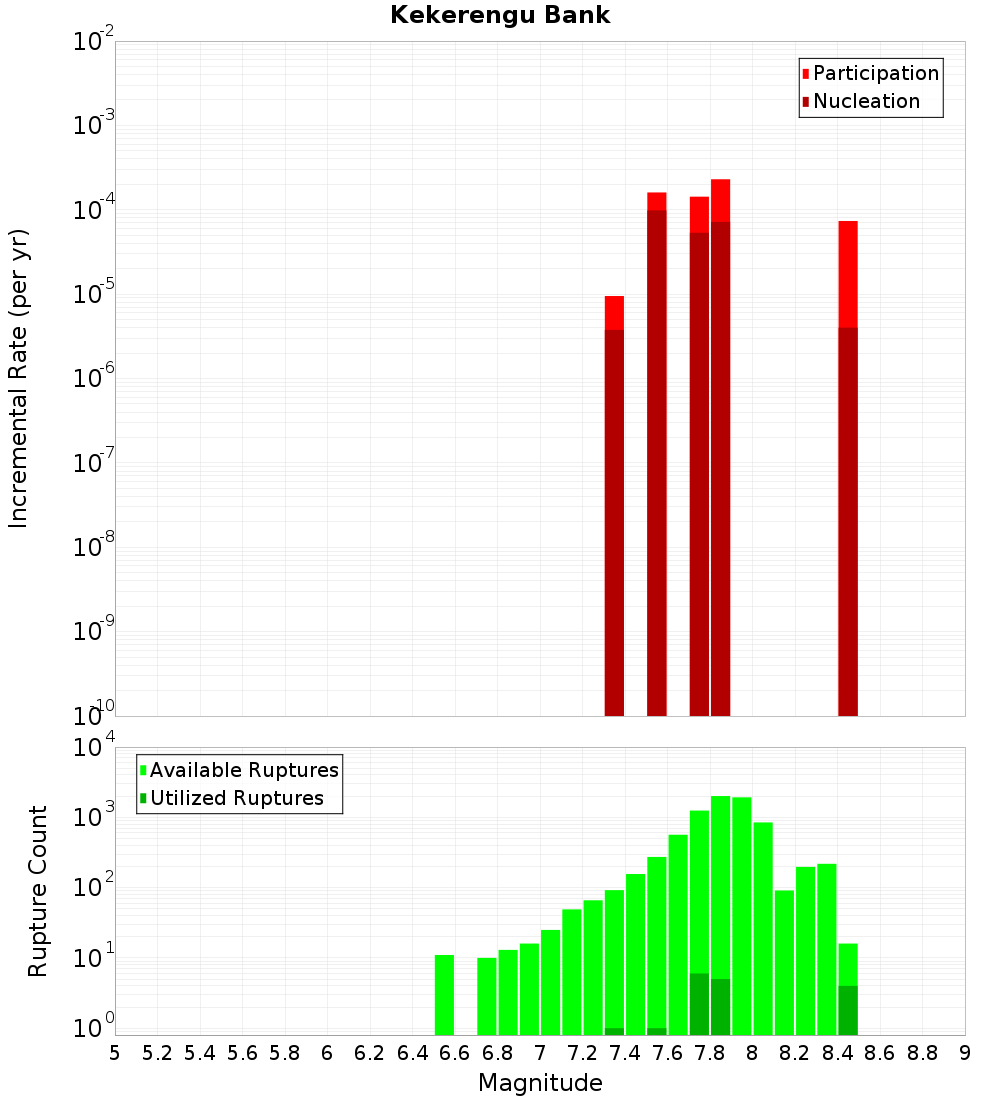 Kekerengu Bank

Participation
Nucleation

Incremental Rate (per yr)

$10^{-2}$
$10^{-3}$
$10^{-4}$
$10^{-5}$
$10^{-6}$
$10^{-7}$
$10^{-8}$
$10^{-9}$
$10^{-10}$

Available Ruptures
Utilized Ruptures

Rupture Count

$10^{4}$
$10^{3}$
$10^{2}$
$10^{1}$
$10^{0}$

5 5.2 5.4 5.6 5.8 6 6.2 6.4 6.6 6.8 7 7.2 7.4 7.6 7.8 8 8.2 8.4 8.6 8.8 9

Magnitude